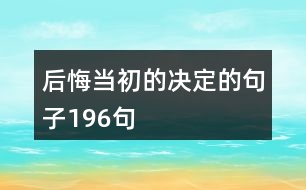 后悔当初的决定的句子196句